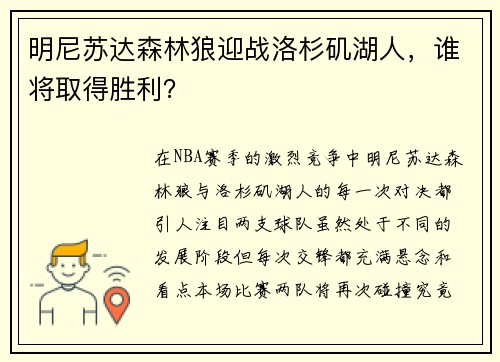 明尼苏达森林狼迎战洛杉矶湖人，谁将取得胜利?

在NBA赛季的激烈竞争中明尼苏达森林狼与洛杉矶湖人的每一次对决都引人注目两支球队虽然处于不同的发展阶段但每次交锋都充满悬念和看点本场比赛两队将再次碰撞究竟